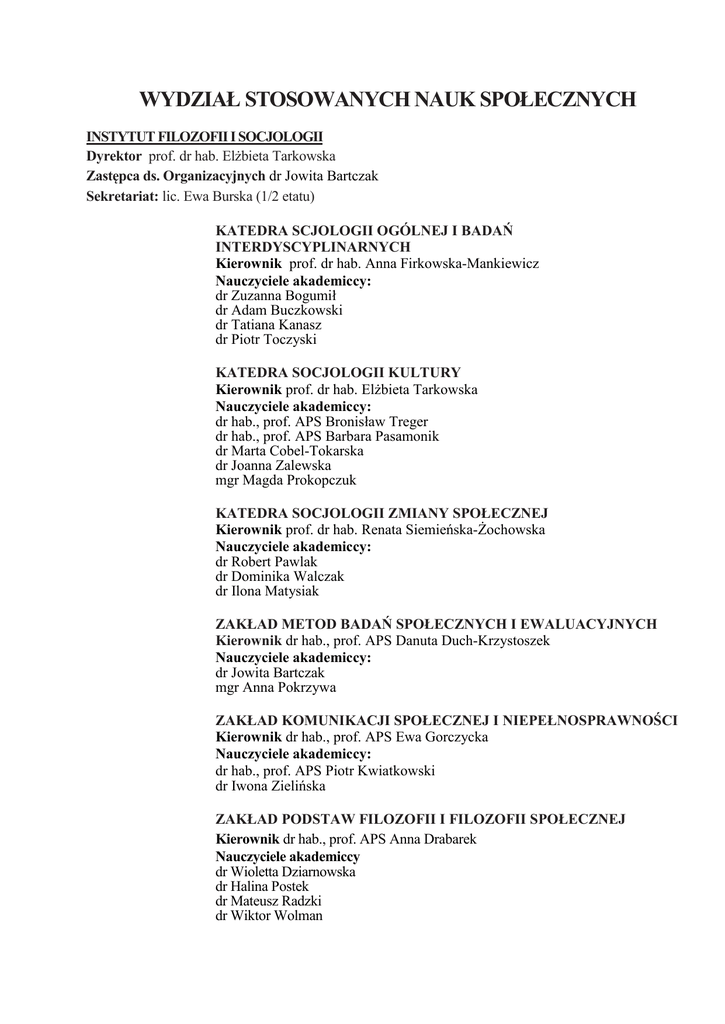 WYDZIAŁ STOSOWANYCH NAUK SPOŁECZNYCH

INSTYTUT FILOZOFII I SOCJOLOGII
Dyrektor prof. dr hab. Elżbieta Tarkowska
Zastępca ds. Organizacyjnych dr Jowita Bartczak
Sekretariat: lic. Ewa Burska (1/2 etatu)

KATEDRA SCJOLOGII OGÓLNEJ I BADAŃ INTERDYSCYPLINARNYCH
Kierownik prof. dr hab. Anna Firkowska-Mankiewicz
Nauczyciele akademiccy:
dr Zuzanna Bogumił
dr Adam Buczkowski
dr Tatiana Kanasz
dr Piotr Toczyski

KATEDRA SOCJOLOGII KULTURY
Kierownik prof. dr hab. Elżbieta Tarkowska
Nauczyciele akademiccy:
dr hab., prof. APS Bronisław Treger
dr hab., prof. APS Barbara Pasamonik
dr Marta Cobel-Tokarska
dr Joanna Zalewska
mgr Magda Prokopczuk

KATEDRA SOCJOLOGII ZMIANY SPOŁECZNEJ
Kierownik prof. dr hab. Renata Siemieńska-Żochowska
Nauczyciele akademiccy:
dr Robert Pawlak
dr Dominika Walczak
dr Ilona Matysiak

ZAKŁAD METOD BADAŃ SPOŁECZNYCH I EWALUACYJNYCH
Kierownik dr hab., prof. APS Danuta Duch-Krzystoszek
Nauczyciele akademiccy:
dr Jowita Bartczak
mgr Anna Pokrzywa

ZAKŁAD KOMUNIKACJI SPOŁECZNEJ I NIEPEŁNOSPRAWNOŚCI
Kierownik dr hab., prof. APS Ewa Gorczycka
Nauczyciele akademiccy:
dr hab., prof. APS Piotr Kwiatkowski
dr Iwona Zielińska

ZAKŁAD PODSTAW FILOZOFII I FILOZOFII SPOŁECZNEJ
Kierownik dr hab., prof. APS Anna Drabarek
Nauczyciele akademiccy
dr Wioletta Dziarnowska
dr Halina Postek
dr Mateusz Radzki
dr Wiktor Wolman